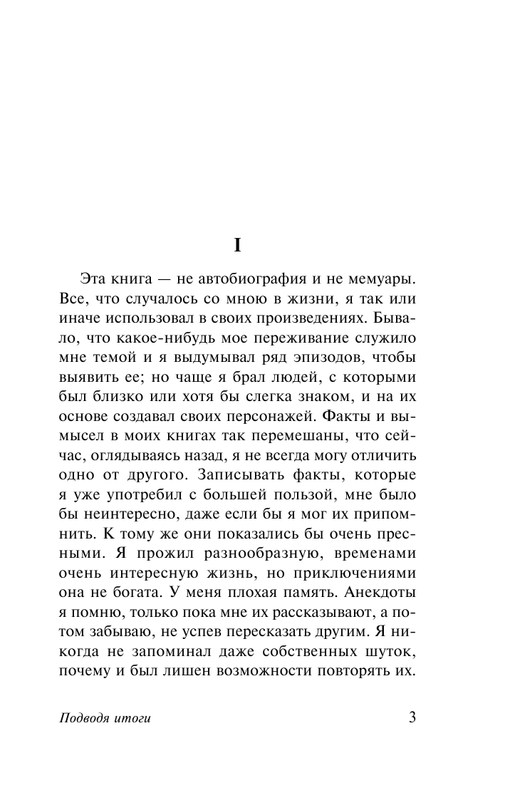 I

Эта книга — не автобиография и не мемуары. Все, что случалось со мною в жизни, я так или иначе использовал в своих произведениях. Бывало, что какое-нибудь мое переживание служило мне темой и я выдумывал ряд эпизодов, чтобы выявить ее; но чаще я брал людей, с которыми был близко или хотя бы слегка знаком, и на их основе создавал своих персонажей. Факты и вымысел в моих книгах так перемешаны, что сейчас, оглядываясь назад, я не всегда могу отличить одно от другого. Записывать факты, которые я уже употребил с большей пользой, мне было бы неинтересно, даже если бы я мог их припомнить. К тому же они показались бы очень пресными. Я прожил разнообразную, временами очень интересную жизнь, но приключениями она не богата. У меня плохая память. Анекдоты я помню, только пока мне их рассказывают, а потом забываю, не успев пересказать другим. Я никогда не запоминал даже собственных шуток, почему и был лишен возможности повторять их.

Подводя итоги 3